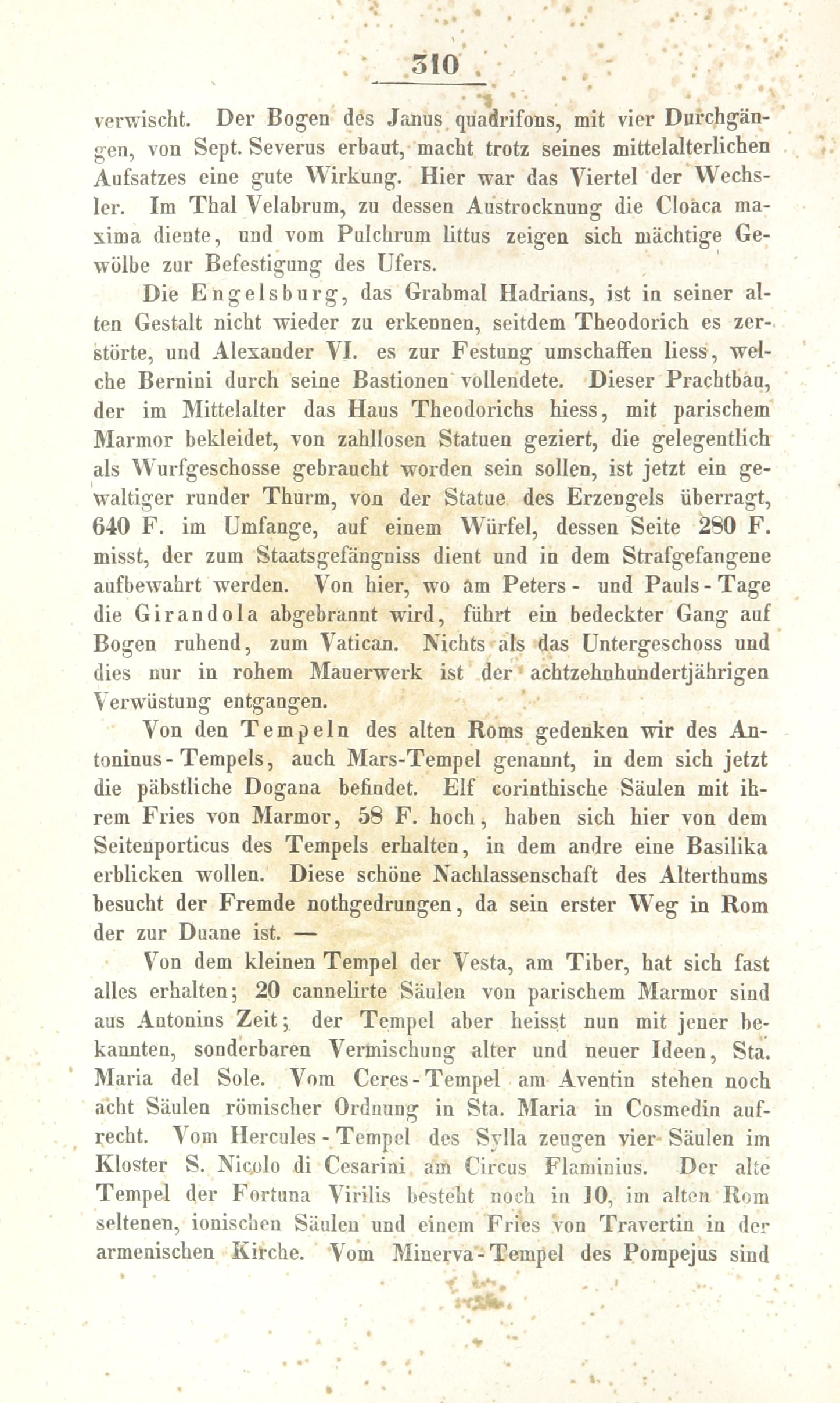 310

verwischt. Der Bogen des Janus quadrifons, mit vier Durchgängen, von Sept. Severus erbaut, macht trotz seines mittelalterlichen Aufsatzes eine gute Wirkung. Hier war das Viertel der Wechsler. Im Thal Velabrum, zu dessen Austrocknung die Cloaca maxima diente, und vom Pulchrum littus zeigen sich mächtige Gewölbe zur Befestigung des Ufers.

Die Engelsburg, das Grabmal Hadrians, ist in seiner alten Gestalt nicht wieder zu erkennen, seitdem Theodorich es zerstörte, und Alexander VI. es zur Festung umschaffen liess, welche Bernini durch seine Bastionen vollendete. Dieser Prachtbau, der im Mittelalter das Haus Theodorichs hiess, mit parischem Marmor bekleidet, von zahllosen Statuen geziert, die gelegentlich als Wurfgeschosse gebraucht worden sein sollen, ist jetzt ein gewaltiger runder Thurm, von der Statue des Erzengels überragt, 640 F. im Umfange, auf einem Würfel, dessen Seite 280 F. misst, der zum Staatsgefängniss dient und in dem Strafgefangene aufbewahrt werden. Von hier, wo am Peters- und Pauls-Tage die Girandola abgebrannt wird, führt ein bedeckter Gang auf Bogen ruhend, zum Vatican. Nichts als das Untergeschoss und dies nur in rohem Mauerwerk ist der achtzehnhundertjährigen Verwüstung entgangen.

Von den Tempeln des alten Roms gedenken wir des Antoninus-Tempels, auch Mars-Tempel genannt, in dem sich jetzt die päbstliche Dogana befindet. Elf corinthische Säulen mit ihrem Fries von Marmor, 58 F. hoch, haben sich hier von dem Seitenporticus des Tempels erhalten, in dem andre eine Basilika erblicken wollen. Diese schöne Nachlassenschaft des Alterthums besucht der Fremde nothgedrungen, da sein erster Weg in Rom der zur Duane ist. —

Von dem kleinen Tempel der Vesta, am Tiber, hat sich fast alles erhalten; 20 cannelirte Säulen von parischem Marmor sind aus Antonins Zeit; der Tempel aber heisst nun mit jener bekannten, sonderbaren Vermischung alter und neuer Ideen, Sta. Maria del Sole. Vom Ceres-Tempel am Aventin stehen noch acht Säulen römischer Ordnung in Sta. Maria in Cosmedin aufrecht. Vom Hercules-Tempel des Sylla zeugen vier Säulen im Kloster S. Nicolo di Cesarini am Circus Flaminius. Der alte Tempel der Fortuna Virilis besteht noch in 10, im alten Rom seltenen, ionischen Säulen und einem Fries von Travertin in der armenischen Kirche. Vom Minerva-Tempel des Pompejus sind